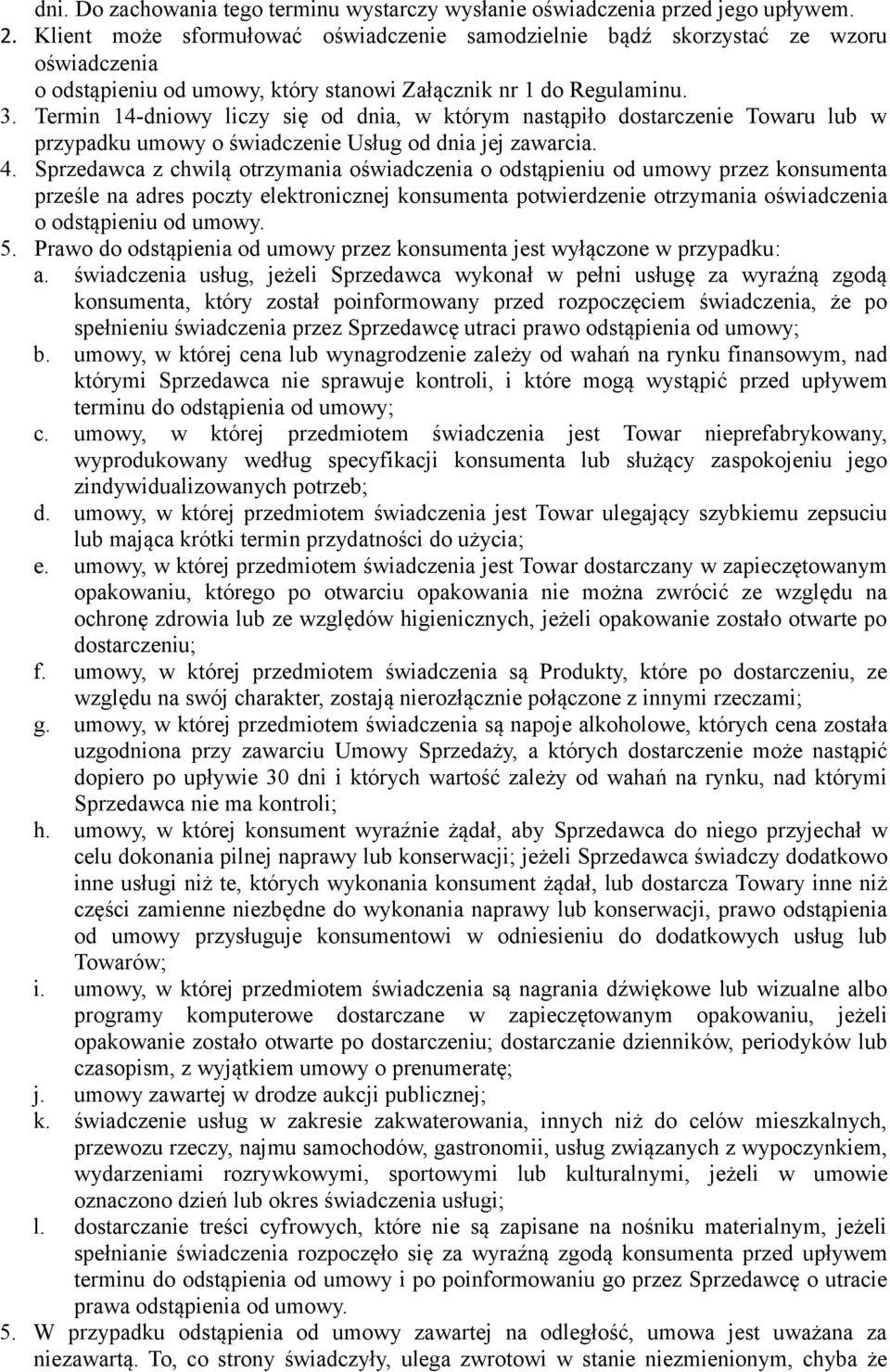 dni. Do zachowania tego terminu wystarczy wysłanie oświadczenia przed jego upływem.
2. Klient może sformułować oświadczenie samodzielnie bądź skorzystać ze wzoru oświadczenia
o odstąpieniu od umowy, który stanowi Załącznik nr 1 do Regulaminu.
3. Termin 14-dniowy liczy się od dnia, w którym nastąpiło dostarczenie Towaru lub w przypadku umowy o świadczenie Usług od dnia jej zawarcia.
4. Sprzedawca z chwilą otrzymania oświadczenia o odstąpieniu od umowy przez konsumenta prześle na adres poczty elektronicznej konsumenta potwierdzenie otrzymania oświadczenia o odstąpieniu od umowy.
5. Prawo do odstąpienia od umowy przez konsumenta jest wyłączone w przypadku:
a. świadczenia usług, jeżeli Sprzedawca wykonał w pełni usługę za wyraźną zgodą konsumenta, który został poinformowany przed rozpoczęciem świadczenia, że po spełnieniu świadczenia przez Sprzedawcę utraci prawo odstąpienia od umowy;
b. umowy, w której cena lub wynagrodzenie zależy od wahań na rynku finansowym, nad którymi Sprzedawca nie sprawuje kontroli, i które mogą wystąpić przed upływem terminu do odstąpienia od umowy;
c. umowy, w której przedmiotem świadczenia jest Towar nieprefabrykowany, wyprodukowany według specyfikacji konsumenta lub służący zaspokojeniu jego zindywidualizowanych potrzeb;
d. umowy, w której przedmiotem świadczenia jest Towar ulegający szybkiemu zepsuciu lub mająca krótki termin przydatności do użycia;
e. umowy, w której przedmiotem świadczenia jest Towar dostarczany w zapieczętowanym opakowaniu, którego po otwarciu opakowania nie można zwrócić ze względu na ochronę zdrowia lub ze względów higienicznych, jeżeli opakowanie zostało otwarte po dostarczeniu;
f. umowy, w której przedmiotem świadczenia są Produkty, które po dostarczeniu, ze względu na swój charakter, zostają nierozłącznie połączone z innymi rzeczami;
g. umowy, w której przedmiotem świadczenia są napoje alkoholowe, których cena została uzgodniona przy zawarciu Umowy Sprzedaży, a których dostarczenie może nastąpić dopiero po upływie 30 dni i których wartość zależy od wahań na rynku, nad którymi Sprzedawca nie ma kontroli;
h. umowy, w której konsument wyraźnie żądał, aby Sprzedawca do niego przyjechał w celu dokonania pilnej naprawy lub konserwacji; jeżeli Sprzedawca świadczy dodatkowo inne usługi niż te, których wykonania konsument żądał, lub dostarcza Towary inne niż części zamienne niezbędne do wykonania naprawy lub konserwacji, prawo odstąpienia od umowy przysługuje konsumentowi w odniesieniu do dodatkowych usług lub Towarów;
i. umowy, w której przedmiotem świadczenia są nagrania dźwiękowe lub wizualne albo programy komputerowe dostarczane w zapieczętowanym opakowaniu, jeżeli opakowanie zostało otwarte po dostarczeniu; dostarczanie dzienników, periodyków lub czasopism, z wyjątkiem umowy o prenumeratę;
j. umowy zawartej w drodze aukcji publicznej;
k. świadczenie usług w zakresie zakwaterowania, innych niż do celów mieszkalnych, przewozu rzeczy, najmu samochodów, gastronomii, usług związanych z wypoczynkiem, wydarzeniami rozrywkowymi, sportowymi lub kulturalnymi, jeżeli w umowie oznaczono dzień lub okres świadczenia usługi;
l. dostarczanie treści cyfrowych, które nie są zapisane na nośniku materialnym, jeżeli spełnianie świadczenia rozpoczęło się za wyraźną zgodą konsumenta przed upływem terminu do odstąpienia od umowy i po poinformowaniu go przez Sprzedawcę o utracie prawa odstąpienia od umowy.
5. W przypadku odstąpienia od umowy zawartej na odległość, umowa jest uważana za niezawartą. To, co strony świadczyły, ulega zwrotowi w stanie niezmienionym, chyba że